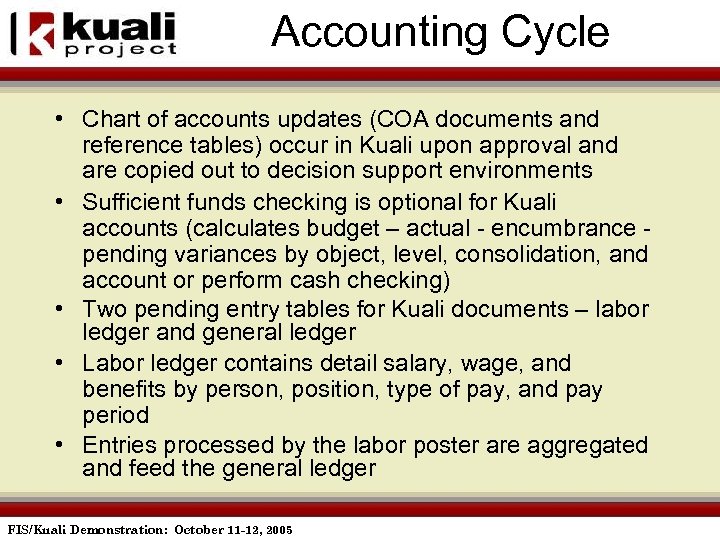 kuali project

Accounting Cycle

• Chart of accounts updates (COA documents and reference tables) occur in Kuali upon approval and are copied out to decision support environments
• Sufficient funds checking is optional for Kuali accounts (calculates budget – actual - encumbrance - pending variances by object, level, consolidation, and account or perform cash checking)
• Two pending entry tables for Kuali documents – labor ledger and general ledger
• Labor ledger contains detail salary, wage, and benefits by person, position, type of pay, and pay period
• Entries processed by the labor poster are aggregated and feed the general ledger

FIS/Kuali Demonstration: October 11-12, 2005